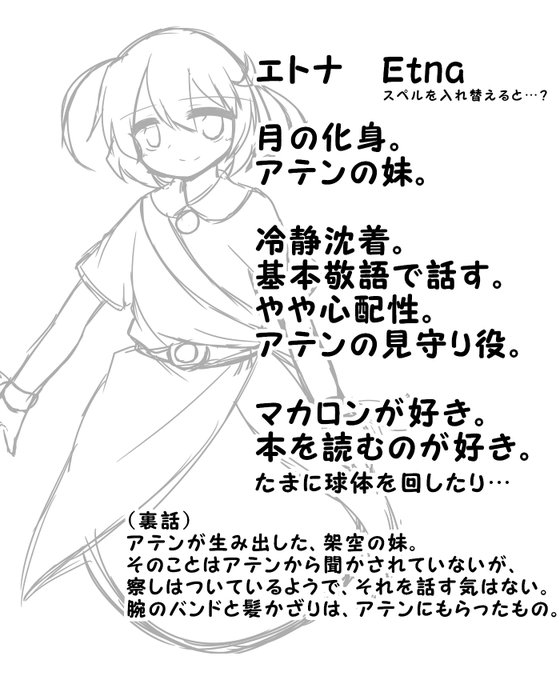 エトナ Etna
スペルを入れ替えると…?

月の化身。
アテンの妹。

冷静沈着。
基本敬語で話す。
やや心配性。
アテンの見守り役。

マカロンが好き。
本を読むのが好き。
たまに球体を回したり…

(裏話)
アテンが生み出した、架空の妹。
そのことはアテンから聞かされていないが、
察しはついているようで、それを話す気はない。
腕のバンドと髪かざりは、アテンにもらったもの。